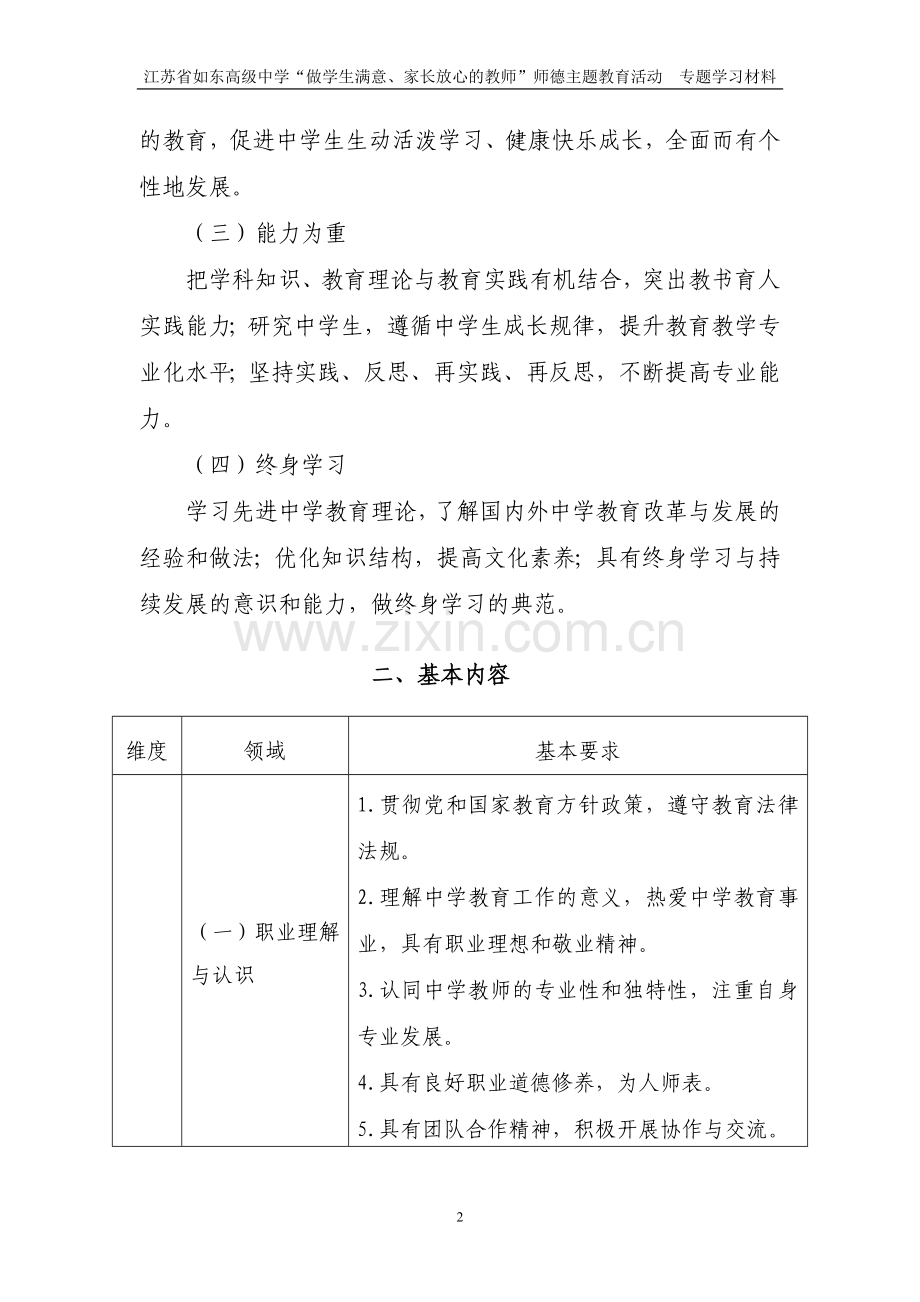 江苏省如东高级中学“做学生满意、家长放心的教师”师德主题教育活动 专题学习材料

的教育，促进中学生生动活泼学习、健康快乐成长，全面而有个性地发展。

（三）能力为重

把学科知识、教育理论与教育实践有机结合，突出教书育人实践能力；研究中学生，遵循中学生成长规律，提升教育教学专业化水平；坚持实践、反思、再实践、再反思，不断提高专业能力。

（四）终身学习

学习先进中学教育理论，了解国内外中学教育改革与发展的经验和做法；优化知识结构，提高文化素养；具有终身学习与持续发展的意识和能力，做终身学习的典范。

二、基本内容

| 维度 | 领域 | 基本要求 |
|---|---|---|
|  | （一）职业理解与认识 | 1.贯彻党和国家教育方针政策，遵守教育法律法规。 2.理解中学教育工作的意义，热爱中学教育事业，具有职业理想和敬业精神。 3.认同中学教师的专业性和独特性，注重自身专业发展。 4.具有良好职业道德修养，为人师表。 5.具有团队合作精神，积极开展协作与交流。 |

2

www.zixin.com.cn